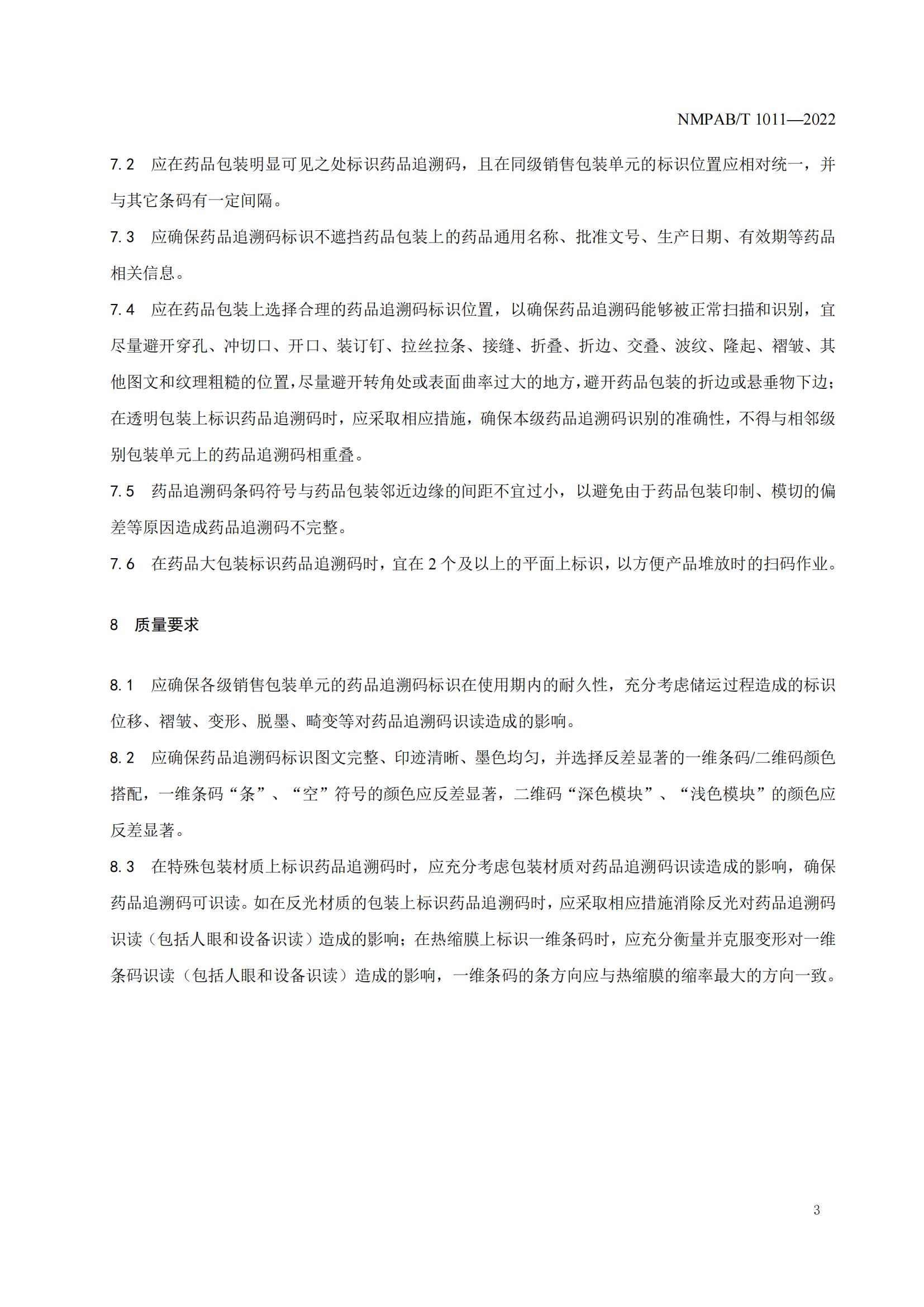 NMPAB/T 1011—2022

7.2 应在药品包装明显可见之处标识药品追溯码，且在同级销售包装单元的标识位置应相对统一，并与其它条码有一定间隔。

7.3 应确保药品追溯码标识不遮挡药品包装上的药品通用名称、批准文号、生产日期、有效期等药品相关信息。

7.4 应在药品包装上选择合理的药品追溯码标识位置，以确保药品追溯码能够被正常扫描和识别，宜尽量避开穿孔、冲切口、开口、装订钉、拉丝拉条、接缝、折叠、折边、交叠、波纹、隆起、褶皱、其他图文和纹理粗糙的位置，尽量避开转角处或表面曲率过大的地方，避开药品包装的折边或悬垂物下边；在透明包装上标识药品追溯码时，应采取相应措施，确保本级药品追溯码识别的准确性，不得与相邻级别包装单元上的药品追溯码相重叠。

7.5 药品追溯码条码符号与药品包装邻近边缘的间距不宜过小，以避免由于药品包装印制、模切的偏差等原因造成药品追溯码不完整。

7.6 在药品大包装标识药品追溯码时，宜在 2 个及以上的平面上标识，以方便产品堆放时的扫码作业。

8 质量要求

8.1 应确保各级销售包装单元的药品追溯码标识在使用期内的耐久性，充分考虑储运过程造成的标识位移、褶皱、变形、脱墨、畸变等对药品追溯码识读造成的影响。

8.2 应确保药品追溯码标识图文完整、印迹清晰、墨色均匀，并选择反差显著的一维条码/二维码颜色搭配，一维条码“条”、“空”符号的颜色应反差显著，二维码“深色模块”、“浅色模块”的颜色应反差显著。

8.3 在特殊包装材质上标识药品追溯码时，应充分考虑包装材质对药品追溯码识读造成的影响，确保药品追溯码可识读。如在反光材质的包装上标识药品追溯码时，应采取相应措施消除反光对药品追溯码识读（包括人眼和设备识读）造成的影响；在热缩膜上标识一维条码时，应充分衡量并克服变形对一维条码识读（包括人眼和设备识读）造成的影响，一维条码的条方向应与热缩膜的缩率最大的方向一致。

3